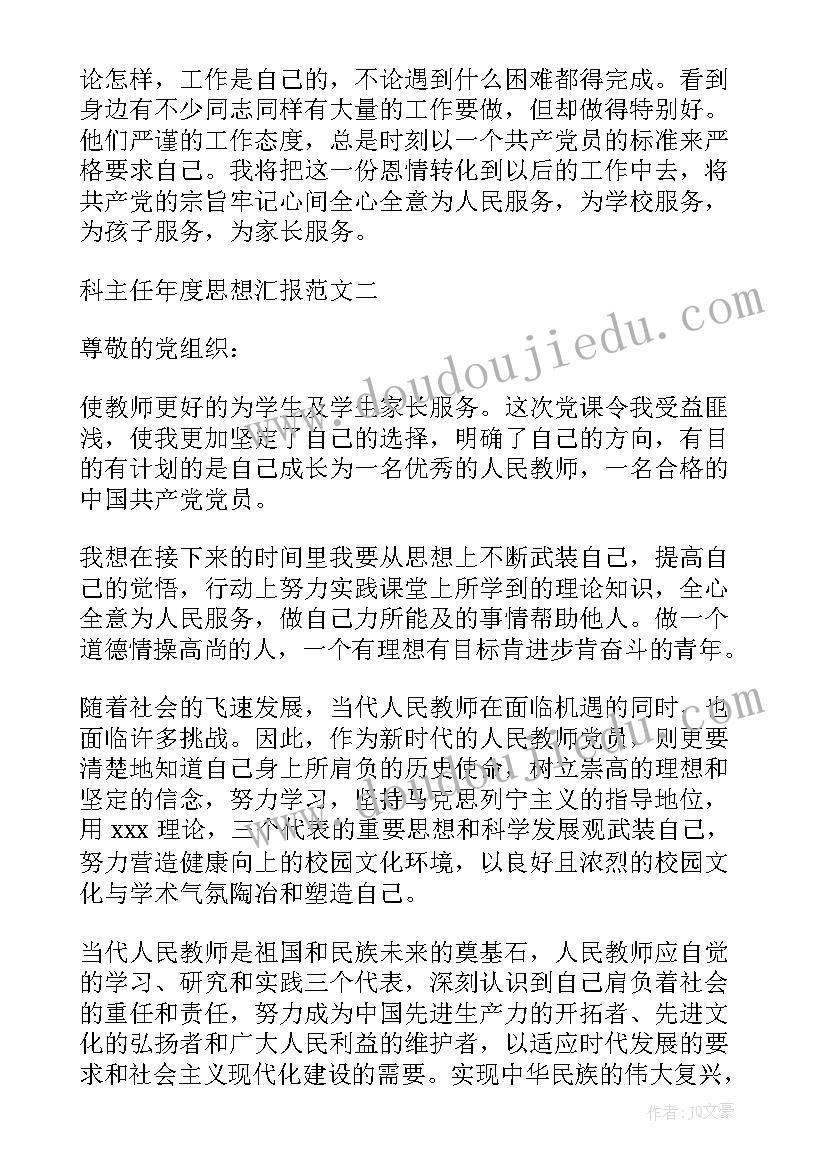 论怎样，工作是自己的，不论遇到什么困难都得完成。看到身边有不少同志同样有大量的工作要做，但却做得特别好。他们严谨的工作态度，总是时刻以一个共产党员的标准来严格要求自己。我将把这一份恩情转化到以后的工作中去，将共产党的宗旨牢记心间全心全意为人民服务，为学校服务，为孩子服务，为家长服务。

科主任年度思想汇报范文二

尊敬的党组织：

使教师更好的为学生及学生家长服务。这次党课令我受益匪浅，使我更加坚定了自己的选择，明确了自己的方向，有目的有计划的是自己成长为一名优秀的人民教师，一名合格的中国共产党党员。

我想在接下来的时间里我要从思想上不断武装自己，提高自己的觉悟，行动上努力实践课堂上所学到的理论知识，全心全意为人民服务，做自己力所能及的事情帮助他人。做一个道德情操高尚的人，一个有理想有目标肯进步肯奋斗的青年。

随着社会的飞速发展，当代人民教师在面临机遇的同时，也面临许多挑战。因此，作为新时代的人民教师党员，则更要清楚地知道自己身上所肩负的历史使命，树立崇高的理想和坚定的信念，努力学习，坚持马克思列宁主义的指导地位，用 xxx 理论，三个代表的重要思想和科学发展观武装自己，努力营造健康向上的校园文化环境，以良好且浓烈的校园文化与学术气氛陶冶和塑造自己。

当代人民教师是祖国和民族未来的奠基石，人民教师应自觉的学习、研究和实践三个代表，深刻认识到自己肩负着社会的重任和责任，努力成为中国先进生产力的开拓者、先进文化的弘扬者和广大人民利益的维护者，以适应时代发展的要求和社会主义现代化建设的需要。实现中华民族的伟大复兴，

www.doudoujiedu.com

作者：JQ文豪